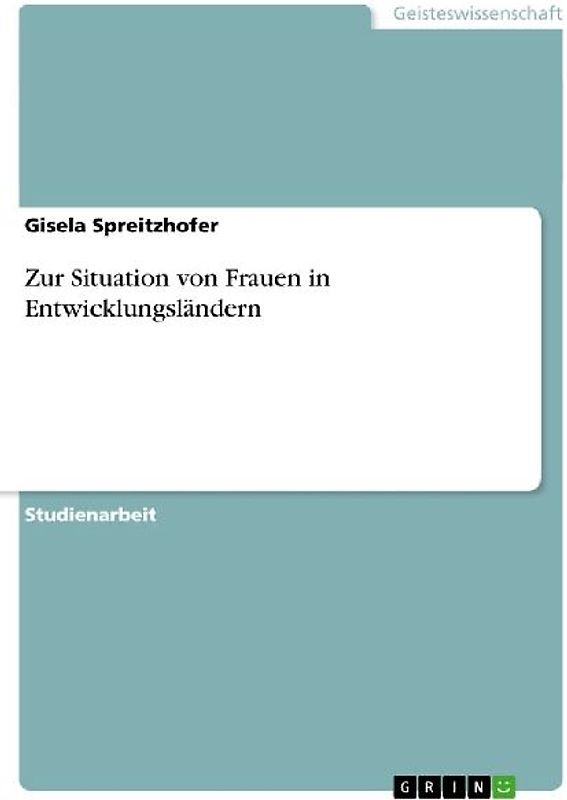 Geisteswissenschaft

Gisela Spreitzhofer

Zur Situation von Frauen in Entwicklungsländern

Studienarbeit

GRIN